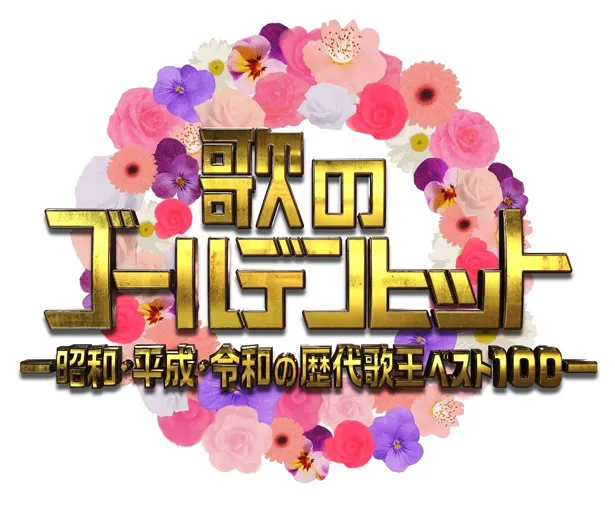 歌の
ゴールデンヒット
ー昭和・平成・令和の歴代歌王ベスト100ー